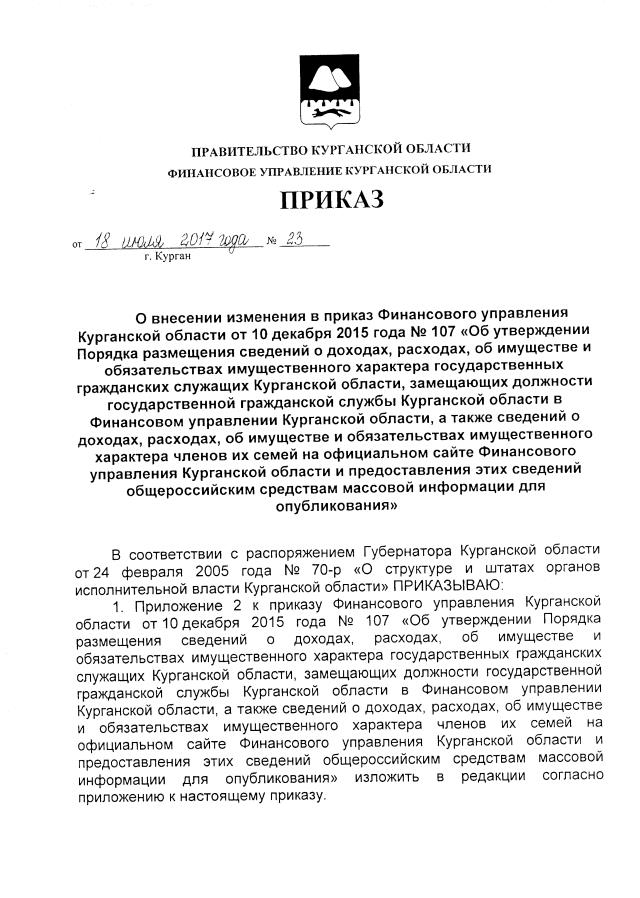 ПРАВИТЕЛЬСТВО КУРГАНСКОЙ ОБЛАСТИ
ФИНАНСОВОЕ УПРАВЛЕНИЕ КУРГАНСКОЙ ОБЛАСТИ

ПРИКАЗ

от 18 июля 2017 года № 23
г. Курган

О внесении изменения в приказ Финансового управления Курганской области от 10 декабря 2015 года № 107 «Об утверждении Порядка размещения сведений о доходах, расходах, об имуществе и обязательствах имущественного характера государственных гражданских служащих Курганской области, замещающих должности государственной гражданской службы Курганской области в Финансовом управлении Курганской области, а также сведений о доходах, расходах, об имуществе и обязательствах имущественного характера членов их семей на официальном сайте Финансового управления Курганской области и предоставления этих сведений общероссийским средствам массовой информации для опубликования»

В соответствии с распоряжением Губернатора Курганской области от 24 февраля 2005 года № 70-р «О структуре и штатах органов исполнительной власти Курганской области» ПРИКАЗЫВАЮ:

1. Приложение 2 к приказу Финансового управления Курганской области от 10 декабря 2015 года № 107 «Об утверждении Порядка размещения сведений о доходах, расходах, об имуществе и обязательствах имущественного характера государственных гражданских служащих Курганской области, замещающих должности государственной гражданской службы Курганской области в Финансовом управлении Курганской области, а также сведений о доходах, расходах, об имуществе и обязательствах имущественного характера членов их семей на официальном сайте Финансового управления Курганской области и предоставления этих сведений общероссийским средствам массовой информации для опубликования» изложить в редакции согласно приложению к настоящему приказу.